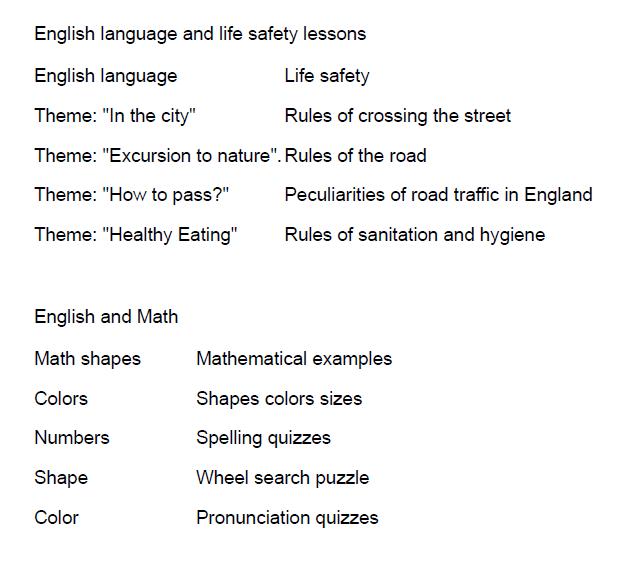 English language and life safety lessons

| English language | Life safety |
|---|---|
| Theme: "In the city" | Rules of crossing the street |
| Theme: "Excursion to nature". | Rules of the road |
| Theme: "How to pass?" | Peculiarities of road traffic in England |
| Theme: "Healthy Eating" | Rules of sanitation and hygiene |

English and Math

| Math shapes | Mathematical examples |
|---|---|
| Colors | Shapes colors sizes |
| Numbers | Spelling quizzes |
| Shape | Wheel search puzzle |
| Color | Pronunciation quizzes |